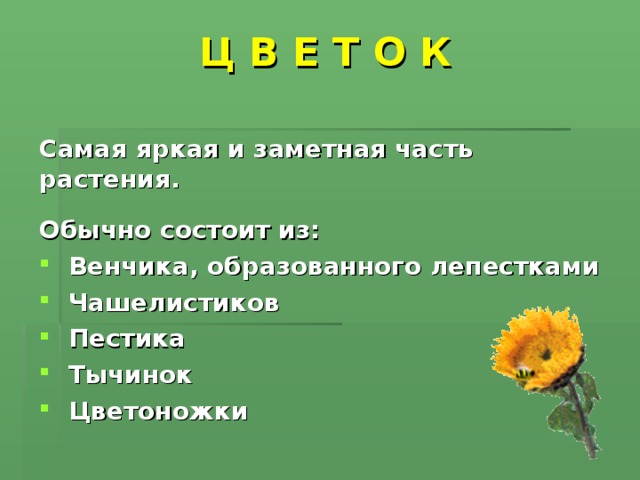 Ц В Е Т О К

Самая яркая и заметная часть растения.

Обычно состоит из:
- Венчика, образованного лепестками
- Чашелистиков
- Пестика
- Тычинок
- Цветоножки